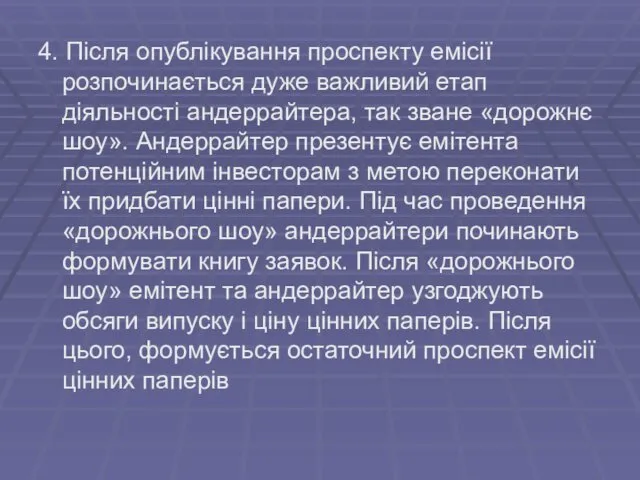 4. Після опублікування проспекту емісії розпочинається дуже важливий етап діяльності андеррайтера, так зване «дорожнє шоу». Андеррайтер презентує емітента потенційним інвесторам з метою переконати їх придбати цінні папери. Під час проведення «дорожнього шоу» андеррайтери починають формувати книгу заявок. Після «дорожнього шоу» емітент та андеррайтер узгоджують обсяги випуску і ціну цінних паперів. Після цього, формується остаточний проспект емісії цінних паперів